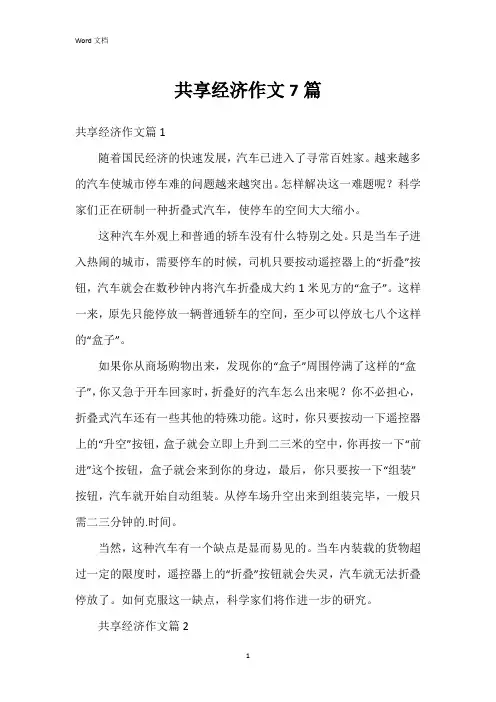 Word 文档

共享经济作文 7 篇

共享经济作文篇 1

随着国民经济的快速发展，汽车已进入了寻常百姓家。越来越多的汽车使城市停车难的问题越来越突出。怎样解决这一难题呢？科学家们正在研制一种折叠式汽车，使停车的空间大大缩小。

这种汽车外观上和普通的轿车没有什么特别之处。只是当车子进入热闹的城市，需要停车的时候，司机只要按动遥控器上的“折叠”按钮，汽车就会在数秒钟内将汽车折叠成大约 1 米见方的“盒子”。这样一来，原先只能停放一辆普通轿车的空间，至少可以停放七八个这样的“盒子”。

如果你从商场购物出来，发现你的“盒子”周围停满了这样的“盒子”，你又急于开车回家时，折叠好的汽车怎么出来呢？你不必担心，折叠式汽车还有一些其他的特殊功能。这时，你只要按动一下遥控器上的“升空”按钮，盒子就会立即上升到二三米的空中，你再按一下“前进”这个按钮，盒子就会来到你的身边，最后，你只要按一下“组装”按钮，汽车就开始自动组装。从停车场升空出来到组装完毕，一般只需二三分钟的.时间。

当然，这种汽车有一个缺点是显而易见的。当车内装载的货物超过一定的限度时，遥控器上的“折叠”按钮就会失灵，汽车就无法折叠停放了。如何克服这一缺点，科学家们将作进一步的研究。

共享经济作文篇 2

1